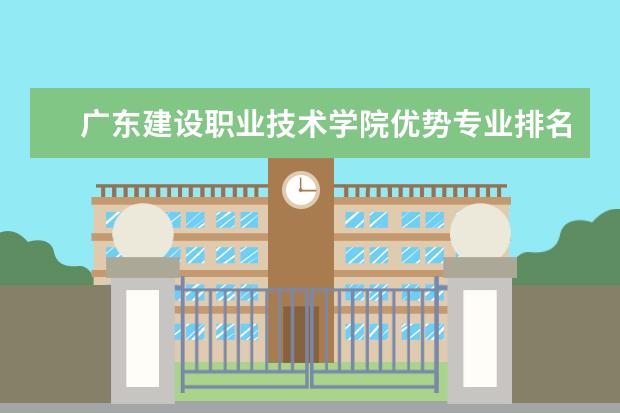 广东建设职业技术学院优势专业排名